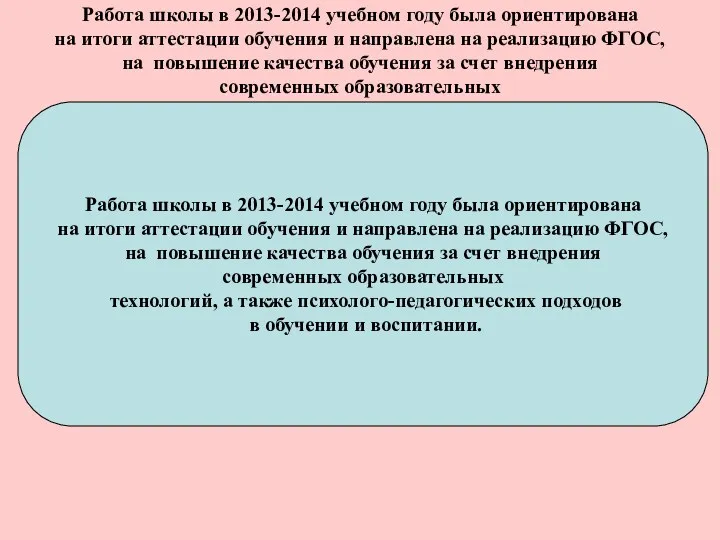 Работа школы в 2013-2014 учебном году была ориентирована на итоги аттестации обучения и направлена на реализацию ФГОС, на повышение качества обучения за счет внедрения современных образовательных

Работа школы в 2013-2014 учебном году была ориентирована на итоги аттестации обучения и направлена на реализацию ФГОС, на повышение качества обучения за счет внедрения современных образовательных технологий, а также психолого-педагогических подходов в обучении и воспитании.